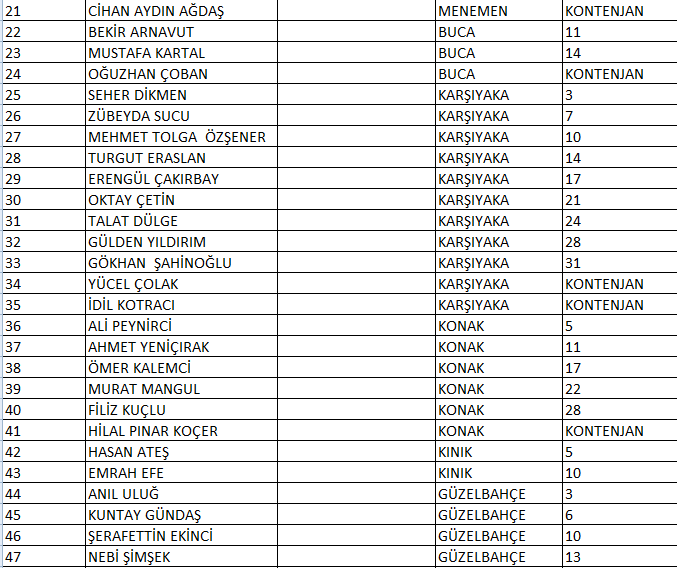 | | | | | |
|---|---|---|---|---|
| 21 | CİHAN AYDIN AĞDAŞ | | MENEMEN | KONTENJAN |
| 22 | BEKİR ARNAVUT | | BUCA | 11 |
| 23 | MUSTAFA KARTAL | | BUCA | 14 |
| 24 | OĞUZHAN ÇOBAN | | BUCA | KONTENJAN |
| 25 | SEHER DİKMEN | | KARŞIYAKA | 3 |
| 26 | ZÜBEYDA SUCU | | KARŞIYAKA | 7 |
| 27 | MEHMET TOLGA  ÖZŞENER | | KARŞIYAKA | 10 |
| 28 | TURGUT ERASLAN | | KARŞIYAKA | 14 |
| 29 | ERENGÜL ÇAKIRBAY | | KARŞIYAKA | 17 |
| 30 | OKTAY ÇETİN | | KARŞIYAKA | 21 |
| 31 | TALAT DÜLGE | | KARŞIYAKA | 24 |
| 32 | GÜLDEN YILDIRIM | | KARŞIYAKA | 28 |
| 33 | GÖKHAN  ŞAHİNOĞLU | | KARŞIYAKA | 31 |
| 34 | YÜCEL ÇOLAK | | KARŞIYAKA | KONTENJAN |
| 35 | İDİL KOTRACI | | KARŞIYAKA | KONTENJAN |
| 36 | ALİ PEYNİRCİ | | KONAK | 5 |
| 37 | AHMET YENİÇIRAK | | KONAK | 11 |
| 38 | ÖMER KALEMCİ | | KONAK | 17 |
| 39 | MURAT MANGUL | | KONAK | 22 |
| 40 | FİLİZ KUÇLU | | KONAK | 28 |
| 41 | HİLAL PINAR KOÇER | | KONAK | KONTENJAN |
| 42 | HASAN ATEŞ | | KINIK | 5 |
| 43 | EMRAH EFE | | KINIK | 10 |
| 44 | ANIL ULUĞ | | GÜZELBAHÇE | 3 |
| 45 | KUNTAY GÜNDAŞ | | GÜZELBAHÇE | 6 |
| 46 | ŞERAFETTİN EKİNCİ | | GÜZELBAHÇE | 10 |
| 47 | NEBİ ŞİMŞEK | | GÜZELBAHÇE | 13 |